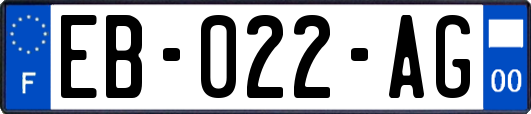 F
EB-022-AG
00